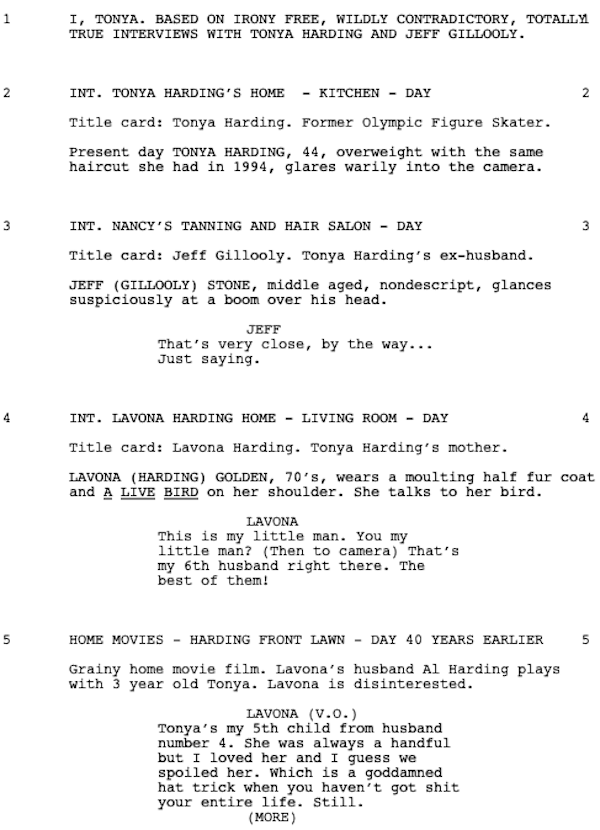 1 I, TONYA. BASED ON IRONY FREE, WILDLY CONTRADICTORY, TOTALLY TRUE INTERVIEWS WITH TONYA HARDING AND JEFF GILLOOLY. 1

2 INT. TONYA HARDING'S HOME - KITCHEN - DAY 2

Title card: Tonya Harding. Former Olympic Figure Skater.

Present day TONYA HARDING, 44, overweight with the same haircut she had in 1994, glares warily into the camera.

3 INT. NANCY'S TANNING AND HAIR SALON - DAY 3

Title card: Jeff Gillooly. Tonya Harding's ex-husband.

JEFF (GILLOOLY) STONE, middle aged, nondescript, glances suspiciously at a boom over his head.

JEFF
That's very close, by the way... Just saying.

4 INT. LAVONA HARDING HOME - LIVING ROOM - DAY 4

Title card: Lavona Harding. Tonya Harding's mother.

LAVONA (HARDING) GOLDEN, 70's, wears a moulting half fur coat and A LIVE BIRD on her shoulder. She talks to her bird.

LAVONA
This is my little man. You my little man? (Then to camera) That's my 6th husband right there. The best of them!

5 HOME MOVIES - HARDING FRONT LAWN - DAY 40 YEARS EARLIER 5

Grainy home movie film. Lavona's husband Al Harding plays with 3 year old Tonya. Lavona is disinterested.

LAVONA (V.O.)
Tonya's my 5th child from husband number 4. She was always a handful but I loved her and I guess we spoiled her. Which is a goddamned hat trick when you haven't got shit your entire life. Still.
(MORE)